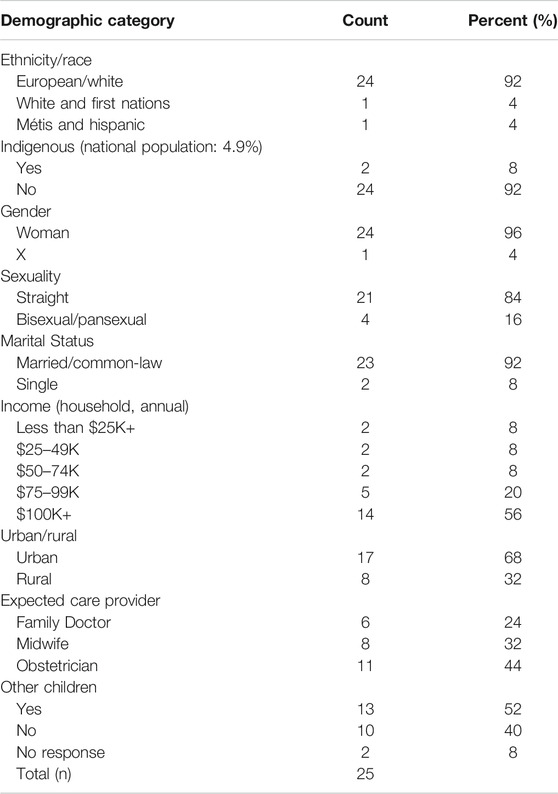 | Demographic category | Count | Percent (%) |
|---|---|---|
| Ethnicity/race | | |
| European/white | 24 | 92 |
| White and first nations | 1 | 4 |
| Métis and hispanic | 1 | 4 |
| Indigenous (national population: 4.9%) | | |
| Yes | 2 | 8 |
| No | 24 | 92 |
| Gender | | |
| Woman | 24 | 96 |
| X | 1 | 4 |
| Sexuality | | |
| Straight | 21 | 84 |
| Bisexual/pansexual | 4 | 16 |
| Marital Status | | |
| Married/common-law | 23 | 92 |
| Single | 2 | 8 |
| Income (household, annual) | | |
| Less than \$25K+ | 2 | 8 |
| \$25–49K | 2 | 8 |
| \$50–74K | 2 | 8 |
| \$75–99K | 5 | 20 |
| \$100K+ | 14 | 56 |
| Urban/rural | | |
| Urban | 17 | 68 |
| Rural | 8 | 32 |
| Expected care provider | | |
| Family Doctor | 6 | 24 |
| Midwife | 8 | 32 |
| Obstetrician | 11 | 44 |
| Other children | | |
| Yes | 13 | 52 |
| No | 10 | 40 |
| No response | 2 | 8 |
| Total (n) | 25 | |